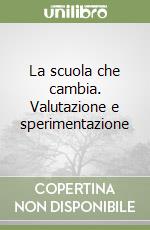 unilibro

La scuola che cambia. Valutazione e sperimentazione

COPERTINA NON DISPONIBILE